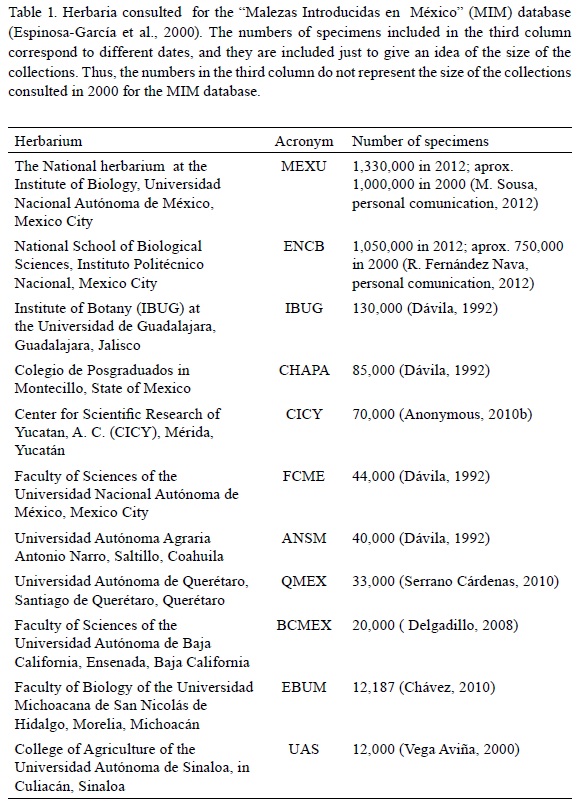 Table 1. Herbaria consulted for the "Malezas Introducidas en México" (MIM) database (Espinosa-García et al., 2000). The numbers of specimens included in the third column correspond to different dates, and they are included just to give an idea of the size of the collections. Thus, the numbers in the third column do not represent the size of the collections consulted in 2000 for the MIM database.

| Herbarium | Acronym | Number of specimens |
|---|---|---|
| The National herbarium at the Institute of Biology, Universidad Nacional Autónoma de México, Mexico City | MEXU | 1,330,000 in 2012; aprox. 1,000,000 in 2000 (M. Sousa, personal comunication, 2012) |
| National School of Biological Sciences, Instituto Politécnico Nacional, Mexico City | ENCB | 1,050,000 in 2012; aprox. 750,000 in 2000 (R. Fernández Nava, personal comunication, 2012) |
| Institute of Botany (IBUG) at the Universidad de Guadalajara, Guadalajara, Jalisco | IBUG | 130,000 (Dávila, 1992) |
| Colegio de Posgraduados in Montecillo, State of Mexico | CHAPA | 85,000 (Dávila, 1992) |
| Center for Scientific Research of Yucatan, A. C. (CICY), Mérida, Yucatán | CICY | 70,000 (Anonymous, 2010b) |
| Faculty of Sciences of the Universidad Nacional Autónoma de México, Mexico City | FCME | 44,000 (Dávila, 1992) |
| Universidad Autónoma Agraria Antonio Narro, Saltillo, Coahuila | ANSM | 40,000 (Dávila, 1992) |
| Universidad Autónoma de Querétaro, Santiago de Querétaro, Querétaro | QMEX | 33,000 (Serrano Cárdenas, 2010) |
| Faculty of Sciences of the Universidad Autónoma de Baja California, Ensenada, Baja California | BCMEX | 20,000 ( Delgadillo, 2008) |
| Faculty of Biology of the Universidad Michoacana de San Nicolás de Hidalgo, Morelia, Michoacán | EBUM | 12,187 (Chávez, 2010) |
| College of Agriculture of the Universidad Autónoma de Sinaloa, in Culiacán, Sinaloa | UAS | 12,000 (Vega Aviña, 2000) |